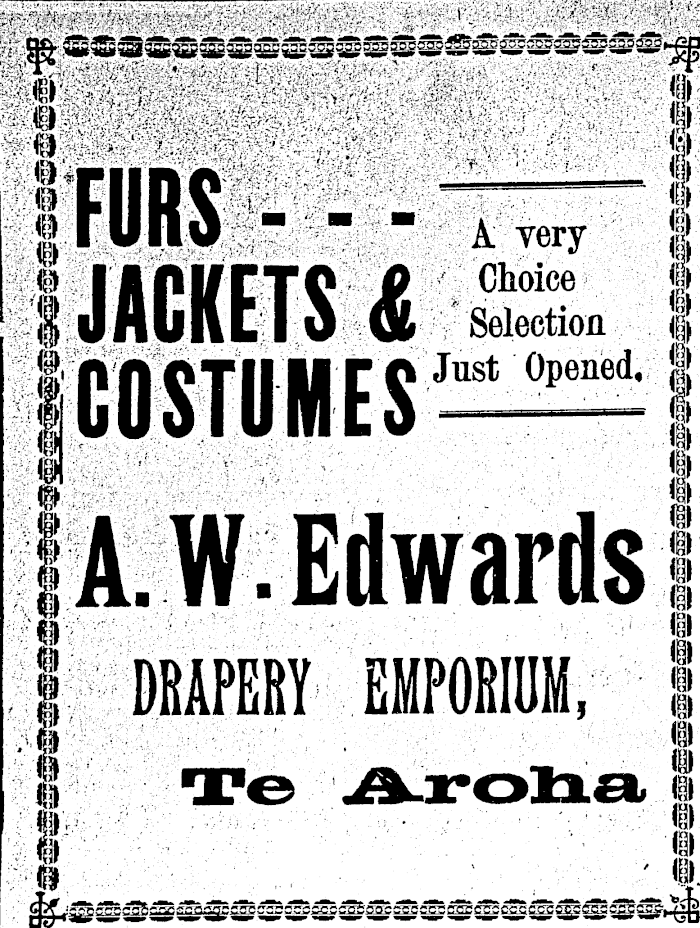 FURS - - -
JACKETS &
COSTUMES

A very
Choice
Selection
Just Opened.

A. W. Edwards

DRAPERY EMPORIUM,

Te Aroha